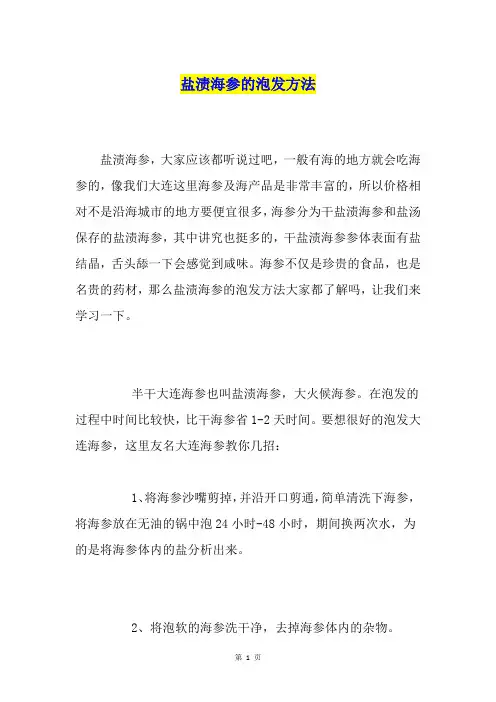 盐渍海参的泡发方法

盐渍海参，大家应该都听说过吧，一般有海的地方就会吃海参的，像我们大连这里海参及海产品是非常丰富的，所以价格相对不是沿海城市的地方要便宜很多，海参分为干盐渍海参和盐汤保存的盐渍海参，其中讲究也挺多的，干盐渍海参参体表面有盐结晶，舌头舔一下会感觉到咸味。海参不仅是珍贵的食品，也是名贵的药材，那么盐渍海参的泡发方法大家都了解吗，让我们来学习一下。

半干大连海参也叫盐渍海参，大火候海参。在泡发的过程中时间比较快，比干海参省 1-2 天时间。要想很好的泡发大连海参，这里友名大连海参教你几招：

1、将海参沙嘴剪掉，并沿开口剪通，简单清洗下海参，将海参放在无油的锅中泡 24 小时-48 小时，期间换两次水，为的是将海参体内的盐分析出来。

2、将泡软的海参洗干净，去掉海参体内的杂物。

第 1 页